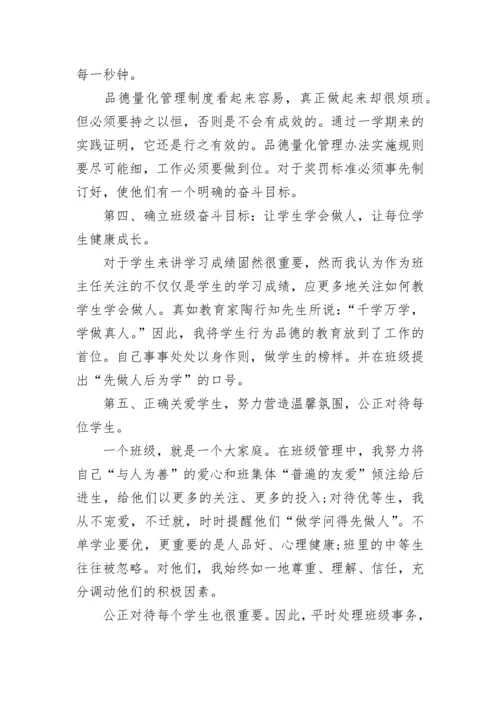 每一秒钟。

品德量化管理制度看起来容易，真正做起来却很烦琐。但必须要持之以恒，否则是不会有成效的。通过一学期来的实践证明，它还是行之有效的。品德量化管理办法实施规则要尽可能细，工作必须要做到位。对于奖罚标准必须事先制订好，使他们有一个明确的奋斗目标。

第四、确立班级奋斗目标：让学生学会做人，让每位学生健康成长。

对于学生来讲学习成绩固然很重要，然而我认为作为班主任关注的不仅仅是学生的学习成绩，应更多地关注如何教学生学会做人。真如教育家陶行知先生所说：“千学万学，学做真人。”因此，我将学生行为品德的教育放到了工作的首位。自己事事处处以身作则，做学生的榜样。并在班级提出“先做人后为学”的口号。

第五、正确关爱学生，努力营造温馨氛围，公正对待每位学生。

一个班级，就是一个大家庭。在班级管理中，我努力将自己“与人为善”的爱心和班集体“普遍的友爱”倾注给后进生，给他们以更多的关注、更多的投入；对待优等生，我从不宠爱，不迁就，时时提醒他们“做学问得先做人”。不单学业要优，更重要的是人品好、心理健康；班里的中等生往往被忽略。对他们，我始终如一地尊重、理解、信任，充分调动他们的积极因素。

公正对待每个学生也很重要。因此，平时处理班级事务，